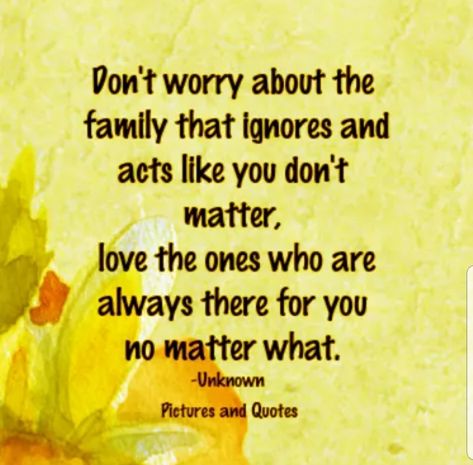 Don't worry about the family that ignores and acts like you don't matter,
love the ones who are always there for you no matter what.

-Unknown

Pictures and Quotes